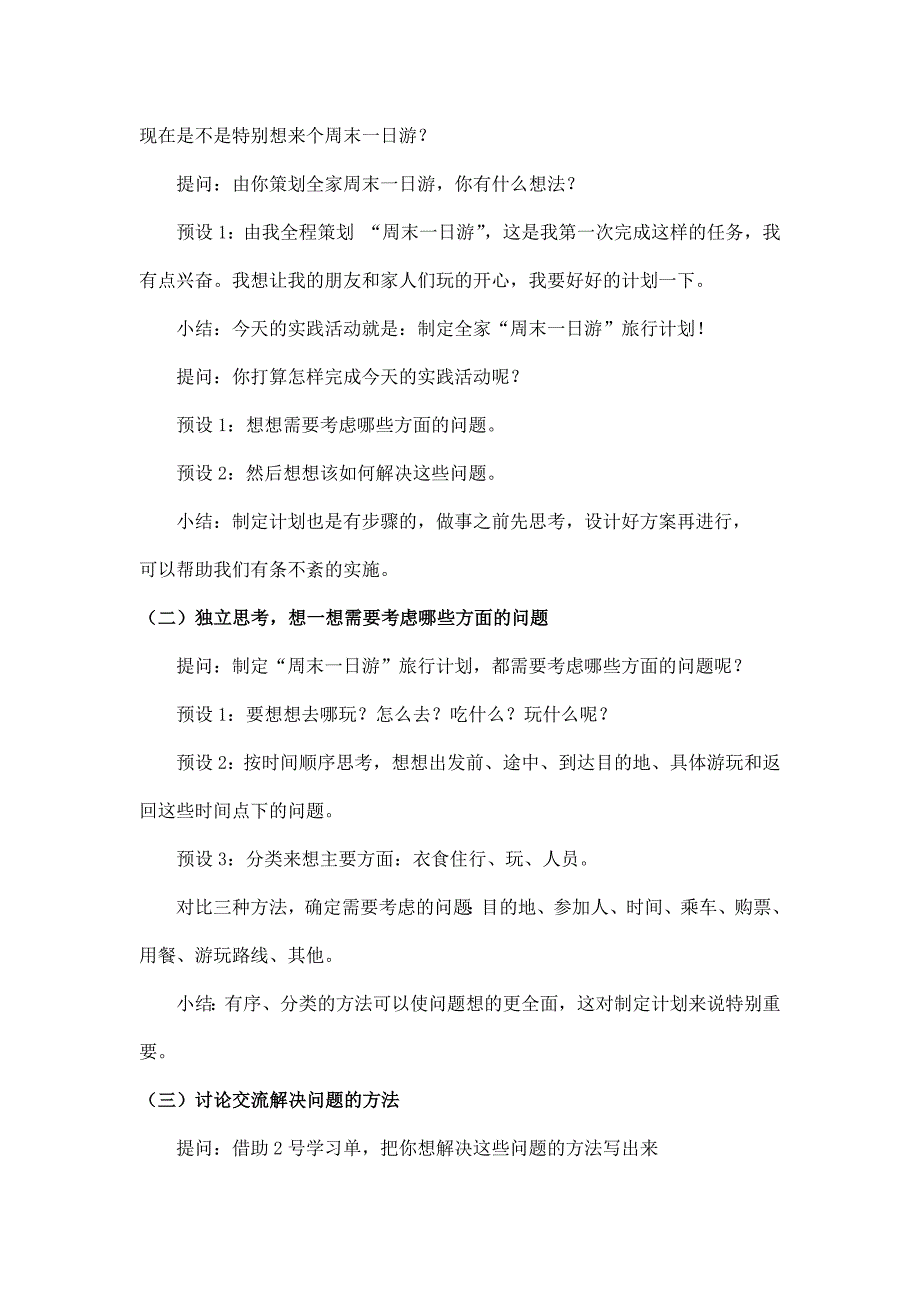 现在是不是特别想来个周末一日游？

提问：由你策划全家周末一日游，你有什么想法？

预设 1：由我全程策划 “周末一日游”，这是我第一次完成这样的任务，我有点兴奋。我想让我的朋友和家人们玩的开心，我要好好的计划一下。

小结：今天的实践活动就是：制定全家“周末一日游”旅行计划！

提问：你打算怎样完成今天的实践活动呢？

预设 1：想想需要考虑哪些方面的问题。

预设 2：然后想想该如何解决这些问题。

小结：制定计划也是有步骤的，做事之前先思考，设计好方案再进行，可以帮助我们有条不紊的实施。

（二）独立思考，想一想需要考虑哪些方面的问题

提问：制定“周末一日游”旅行计划，都需要考虑哪些方面的问题呢？

预设 1：要想想去哪玩？怎么去？吃什么？玩什么呢？

预设 2：按时间顺序思考，想想出发前、途中、到达目的地、具体游玩和返回这些时间点下的问题。

预设 3：分类来想主要方面：衣食住行、玩、人员。

对比三种方法，确定需要考虑的问题:目的地、参加人、时间、乘车、购票、用餐、游玩路线、其他。

小结:有序、分类的方法可以使问题想的更全面，这对制定计划来说特别重要。

（三）讨论交流解决问题的方法

提问：借助 2 号学习单，把你想解决这些问题的方法写出来